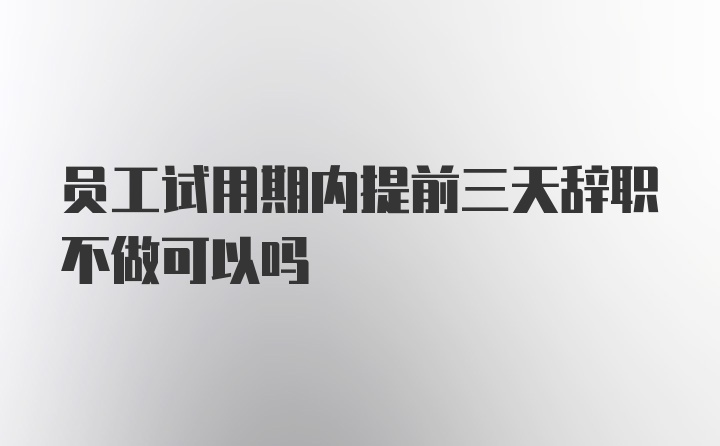 员工试用期内提前三天辞职不做可以吗